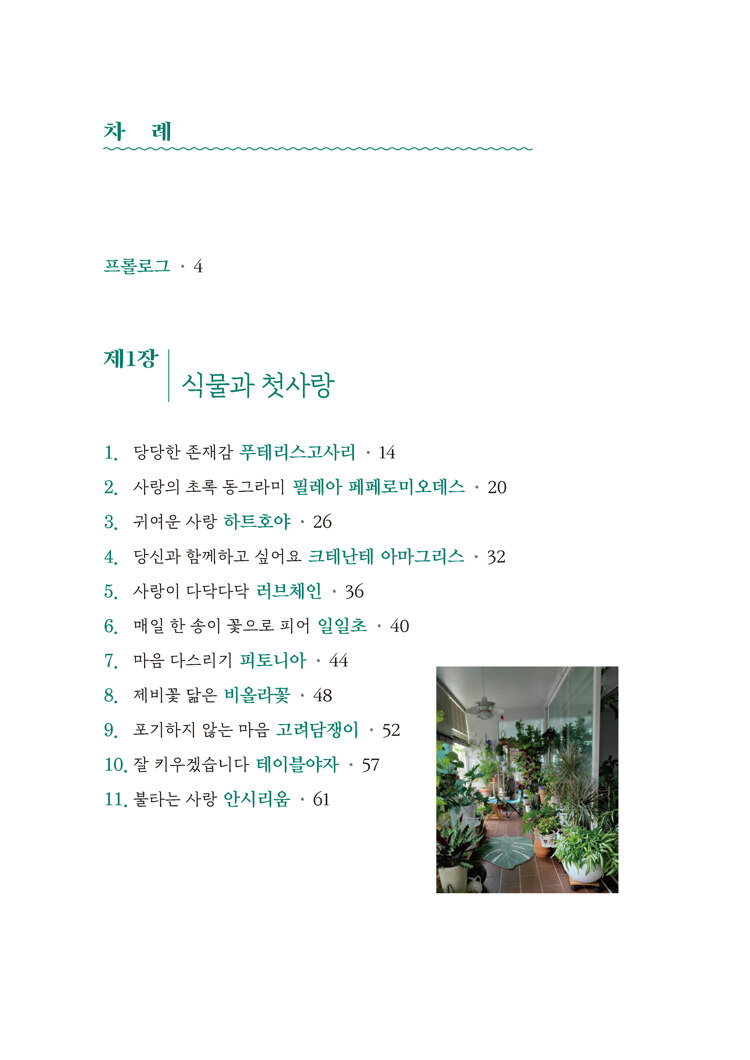 차 례

프롤로그 · 4

제1장 식물과 첫사랑

1. 당당한 존재감 푸테리스고사리 · 14
2. 사랑의 초록 동그라미 필레아 페페로미오데스 · 20
3. 귀여운 사랑 하트호야 · 26
4. 당신과 함께하고 싶어요 크테난테 아마그리스 · 32
5. 사랑이 다닥다닥 러브체인 · 36
6. 매일 한 송이 꽃으로 피어 일일초 · 40
7. 마음 다스리기 피토니아 · 44
8. 제비꽃 닮은 비올라꽃 · 48
9. 포기하지 않는 마음 고려담쟁이 · 52
10. 잘 키우겠습니다 테이블야자 · 57
11. 불타는 사랑 안시리움 · 61